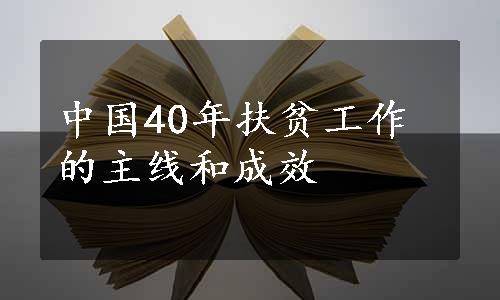 中国40年扶贫工作的主线和成效